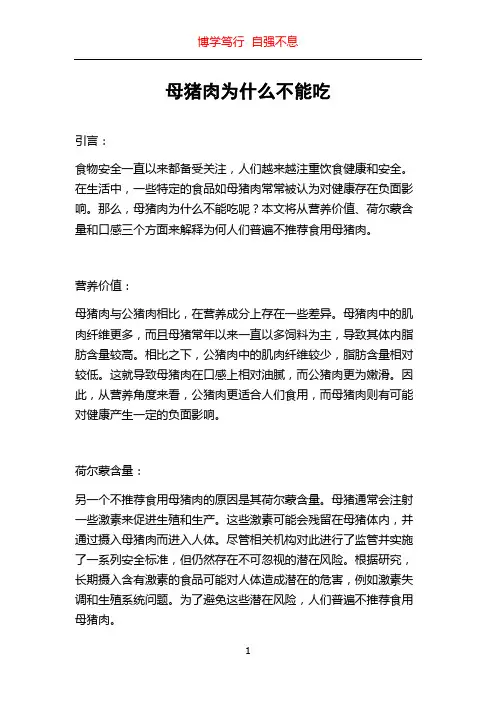 博学笃行 自强不息

母猪肉为什么不能吃

引言：

食物安全一直以来都备受关注，人们越来越注重饮食健康和安全。在生活中，一些特定的食品如母猪肉常常被认为对健康存在负面影响。那么，母猪肉为什么不能吃呢？本文将从营养价值、荷尔蒙含量和口感三个方面来解释为何人们普遍不推荐食用母猪肉。

营养价值：

母猪肉与公猪肉相比，在营养成分上存在一些差异。母猪肉中的肌肉纤维更多，而且母猪常年以来一直以多饲料为主，导致其体内脂肪含量较高。相比之下，公猪肉中的肌肉纤维较少，脂肪含量相对较低。这就导致母猪肉在口感上相对油腻，而公猪肉更为嫩滑。因此，从营养角度来看，公猪肉更适合人们食用，而母猪肉则有可能对健康产生一定的负面影响。

荷尔蒙含量：

另一个不推荐食用母猪肉的原因是其荷尔蒙含量。母猪通常会注射一些激素来促进生殖和生产。这些激素可能会残留在母猪体内，并通过摄入母猪肉而进入人体。尽管相关机构对此进行了监管并实施了一系列安全标准，但仍然存在不可忽视的潜在风险。根据研究，长期摄入含有激素的食品可能对人体造成潜在的危害，例如激素失调和生殖系统问题。为了避免这些潜在风险，人们普遍不推荐食用母猪肉。

1